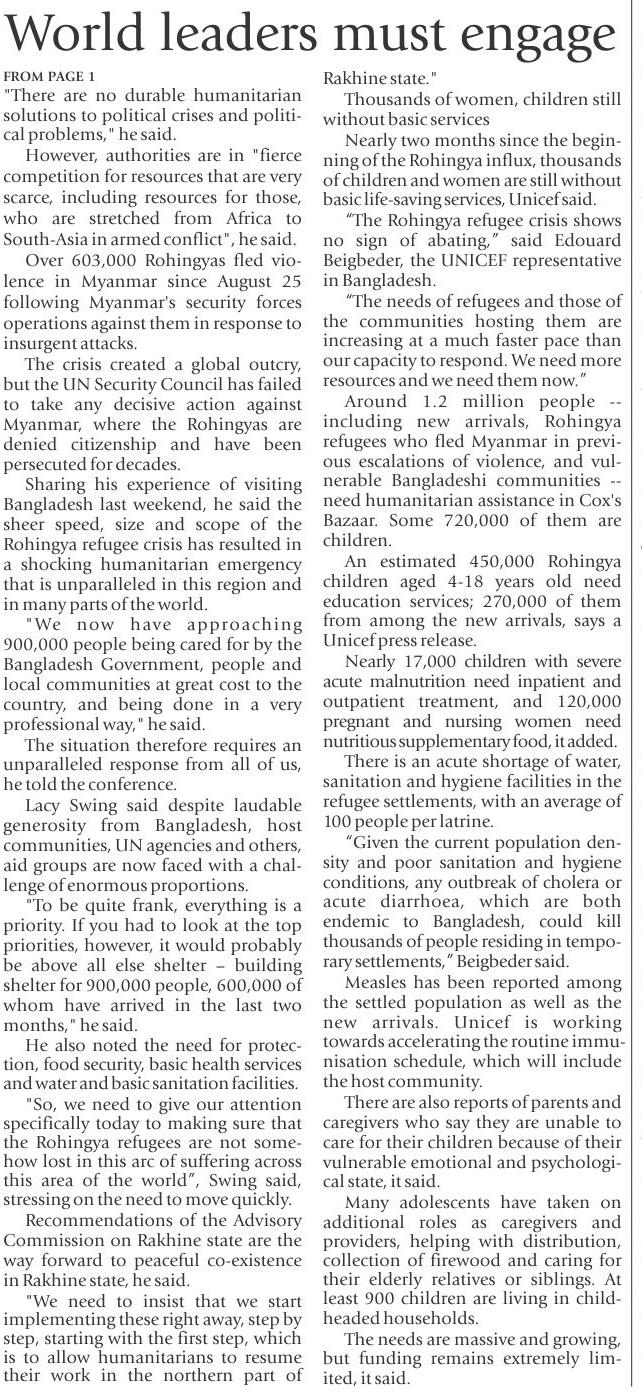 World leaders must engage

FROM PAGE 1

"There are no durable humanitarian solutions to political crises and political problems," he said.

However, authorities are in "fierce competition for resources that are very scarce, including resources for those, who are stretched from Africa to South-Asia in armed conflict", he said.

Over 603,000 Rohingyas fled violence in Myanmar since August 25 following Myanmar's security forces operations against them in response to insurgent attacks.

The crisis created a global outcry, but the UN Security Council has failed to take any decisive action against Myanmar, where the Rohingyas are denied citizenship and have been persecuted for decades.

Sharing his experience of visiting Bangladesh last weekend, he said the sheer speed, size and scope of the Rohingya refugee crisis has resulted in a shocking humanitarian emergency that is unparalleled in this region and in many parts of the world.

"We now have approaching 900,000 people being cared for by the Bangladesh Government, people and local communities at great cost to the country, and being done in a very professional way," he said.

The situation therefore requires an unparalleled response from all of us, he told the conference.

Lacy Swing said despite laudable generosity from Bangladesh, host communities, UN agencies and others, aid groups are now faced with a challenge of enormous proportions.

"To be quite frank, everything is a priority. If you had to look at the top priorities, however, it would probably be above all else shelter – building shelter for 900,000 people, 600,000 of whom have arrived in the last two months," he said.

He also noted the need for protection, food security, basic health services and water and basic sanitation facilities.

"So, we need to give our attention specifically today to making sure that the Rohingya refugees are not somehow lost in this arc of suffering across this area of the world", Swing said, stressing on the need to move quickly.

Recommendations of the Advisory Commission on Rakhine state are the way forward to peaceful co-existence in Rakhine state, he said.

"We need to insist that we start implementing these right away, step by step, starting with the first step, which is to allow humanitarians to resume their work in the northern part of Rakhine state."

Thousands of women, children still without basic services

Nearly two months since the beginning of the Rohingya influx, thousands of children and women are still without basic life-saving services, Unicef said.

"The Rohingya refugee crisis shows no sign of abating," said Edouard Beigbeder, the UNICEF representative in Bangladesh.

"The needs of refugees and those of the communities hosting them are increasing at a much faster pace than our capacity to respond. We need more resources and we need them now."

Around 1.2 million people -- including new arrivals, Rohingya refugees who fled Myanmar in previous escalations of violence, and vulnerable Bangladeshi communities -- need humanitarian assistance in Cox's Bazaar. Some 720,000 of them are children.

An estimated 450,000 Rohingya children aged 4-18 years old need education services; 270,000 of them from among the new arrivals, says a Unicef press release.

Nearly 17,000 children with severe acute malnutrition need inpatient and outpatient treatment, and 120,000 pregnant and nursing women need nutritious supplementary food, it added.

There is an acute shortage of water, sanitation and hygiene facilities in the refugee settlements, with an average of 100 people per latrine.

"Given the current population density and poor sanitation and hygiene conditions, any outbreak of cholera or acute diarrhoea, which are both endemic to Bangladesh, could kill thousands of people residing in temporary settlements," Beigbeder said.

Measles has been reported among the settled population as well as the new arrivals. Unicef is working towards accelerating the routine immunisation schedule, which will include the host community.

There are also reports of parents and caregivers who say they are unable to care for their children because of their vulnerable emotional and psychological state, it said.

Many adolescents have taken on additional roles as caregivers and providers, helping with distribution, collection of firewood and caring for their elderly relatives or siblings. At least 900 children are living in child-headed households.

The needs are massive and growing, but funding remains extremely limited, it said.